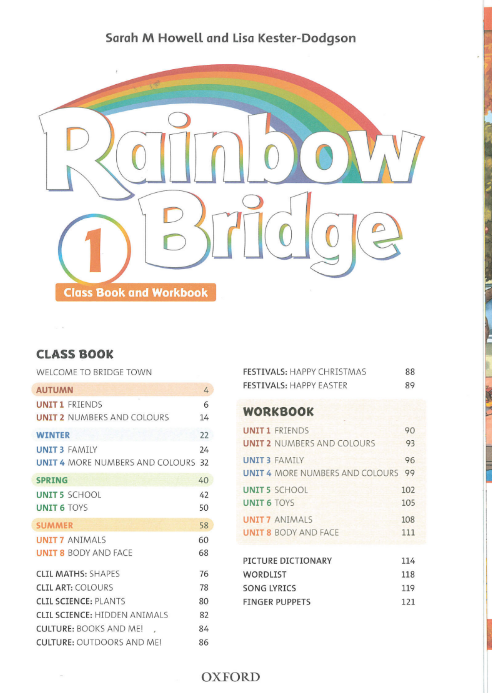 Sarah M Howell and Lisa Kester-Dodgson

Rainbow Bridge

1

Class Book and Workbook

CLASS BOOK

WELCOME TO BRIDGE TOWN

AUTUMN 4
UNIT 1 FRIENDS 6
UNIT 2 NUMBERS AND COLOURS 14

WINTER 22
UNIT 3 FAMILY 24
UNIT 4 MORE NUMBERS AND COLOURS 32

SPRING 40
UNIT 5 SCHOOL 42
UNIT 6 TOYS 50

SUMMER 58
UNIT 7 ANIMALS 60
UNIT 8 BODY AND FACE 68

CLIL MATHS: SHAPES 76
CLIL ART: COLOURS 78
CLIL SCIENCE: PLANTS 80
CLIL SCIENCE: HIDDEN ANIMALS 82
CULTURE: BOOKS AND ME! 84
CULTURE: OUTDOORS AND ME! 86

FESTIVALS: HAPPY CHRISTMAS 88
FESTIVALS: HAPPY EASTER 89

WORKBOOK

UNIT 1 FRIENDS 90
UNIT 2 NUMBERS AND COLOURS 93

UNIT 3 FAMILY 96
UNIT 4 MORE NUMBERS AND COLOURS 99

UNIT 5 SCHOOL 102
UNIT 6 TOYS 105

UNIT 7 ANIMALS 108
UNIT 8 BODY AND FACE 111

PICTURE DICTIONARY 114
WORDLIST 118
SONG LYRICS 119
FINGER PUPPETS 121

OXFORD